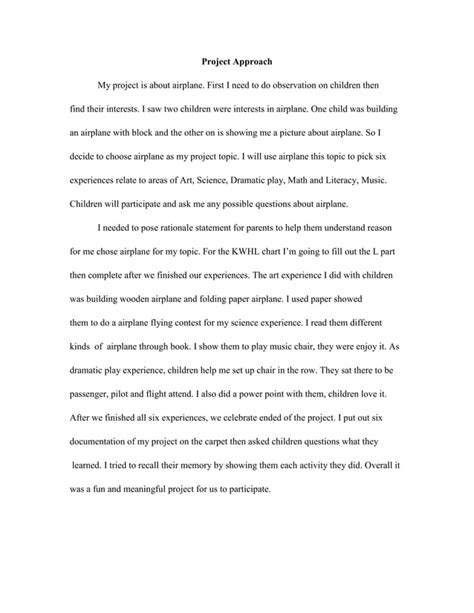 Project Approach

My project is about airplane. First I need to do observation on children then find their interests. I saw two children were interests in airplane. One child was building an airplane with block and the other on is showing me a picture about airplane. So I decide to choose airplane as my project topic. I will use airplane this topic to pick six experiences relate to areas of Art, Science, Dramatic play, Math and Literacy, Music. Children will participate and ask me any possible questions about airplane.

I needed to pose rationale statement for parents to help them understand reason for me chose airplane for my topic. For the KWHL chart I'm going to fill out the L part then complete after we finished our experiences. The art experience I did with children was building wooden airplane and folding paper airplane. I used paper showed them to do a airplane flying contest for my science experience. I read them different kinds of airplane through book. I show them to play music chair, they were enjoy it. As dramatic play experience, children help me set up chair in the row. They sat there to be passenger, pilot and flight attend. I also did a power point with them, children love it. After we finished all six experiences, we celebrate ended of the project. I put out six documentation of my project on the carpet then asked children questions what they learned. I tried to recall their memory by showing them each activity they did. Overall it was a fun and meaningful project for us to participate.